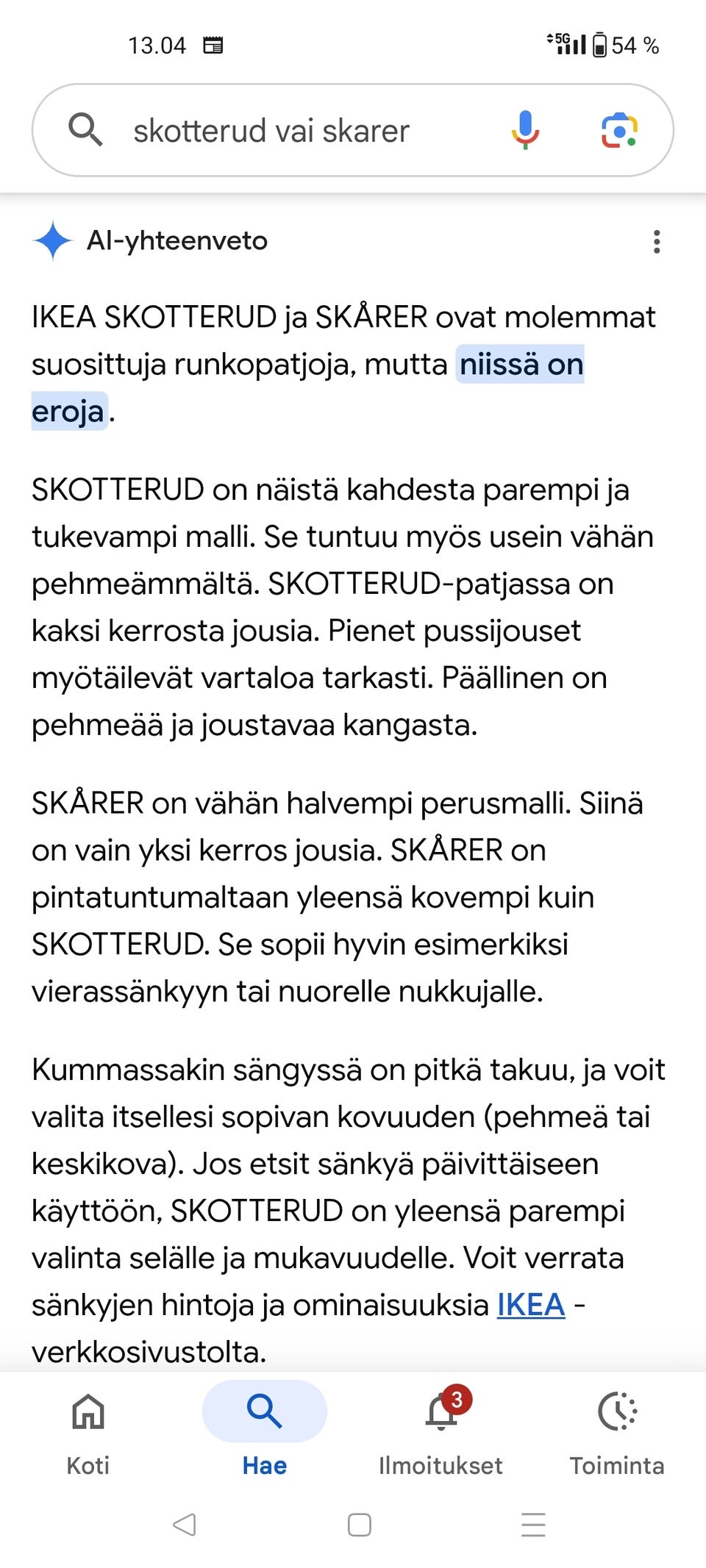 13.04

5G 54 %

skotterud vai skarer

AI-yhteenveto

IKEA SKOTTERUD ja SKÅRER ovat molemmat suosittuja runkopatjoja, mutta niissä on eroja.

SKOTTERUD on näistä kahdesta parempi ja tukevampi malli. Se tuntuu myös usein vähän pehmeämmältä. SKOTTERUD-patjassa on kaksi kerrosta jousia. Pienet pussijouset myötäilevät vartaloa tarkasti. Päällinen on pehmeää ja joustavaa kangasta.

SKÅRER on vähän halvempi perusmalli. Siinä on vain yksi kerros jousia. SKÅRER on pintatuntumaltaan yleensä kovempi kuin SKOTTERUD. Se sopii hyvin esimerkiksi vierassänkyyn tai nuorelle nukkujalle.

Kummassakin sängyssä on pitkä takuu, ja voit valita itsellesi sopivan kovuuden (pehmeä tai keskikova). Jos etsit sänkyä päivittäiseen käyttöön, SKOTTERUD on yleensä parempi valinta selälle ja mukavuudelle. Voit verrata sänkyjen hintoja ja ominaisuuksia IKEA -verkkosivustolta.

Koti

Hae

3

Ilmoitukset

Toiminta